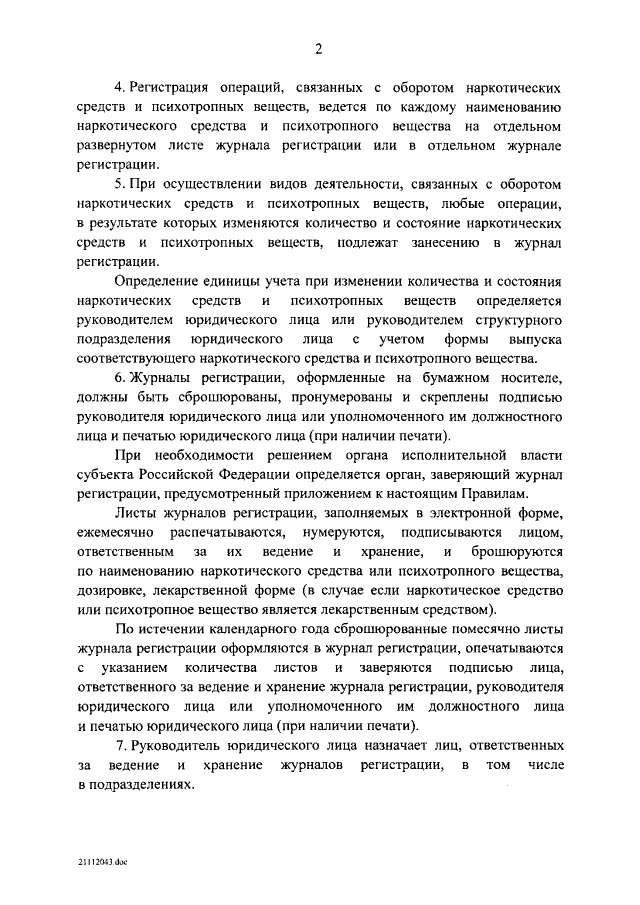 2

4. Регистрация операций, связанных с оборотом наркотических средств и психотропных веществ, ведется по каждому наименованию наркотического средства и психотропного вещества на отдельном развернутом листе журнала регистрации или в отдельном журнале регистрации.

5. При осуществлении видов деятельности, связанных с оборотом наркотических средств и психотропных веществ, любые операции, в результате которых изменяются количество и состояние наркотических средств и психотропных веществ, подлежат занесению в журнал регистрации.

Определение единицы учета при изменении количества и состояния наркотических средств и психотропных веществ определяется руководителем юридического лица или руководителем структурного подразделения юридического лица с учетом формы выпуска соответствующего наркотического средства и психотропного вещества.

6. Журналы регистрации, оформленные на бумажном носителе, должны быть сброшюрованы, пронумерованы и скреплены подписью руководителя юридического лица или уполномоченного им должностного лица и печатью юридического лица (при наличии печати).

При необходимости решением органа исполнительной власти субъекта Российской Федерации определяется орган, заверяющий журнал регистрации, предусмотренный приложением к настоящим Правилам.

Листы журналов регистрации, заполняемых в электронной форме, ежемесячно распечатываются, нумеруются, подписываются лицом, ответственным за их ведение и хранение, и брошюруются по наименованию наркотического средства или психотропного вещества, дозировке, лекарственной форме (в случае если наркотическое средство или психотропное вещество является лекарственным средством).

По истечении календарного года сброшюрованные помесячно листы журнала регистрации оформляются в журнал регистрации, опечатываются с указанием количества листов и заверяются подписью лица, ответственного за ведение и хранение журнала регистрации, руководителя юридического лица или уполномоченного им должностного лица и печатью юридического лица (при наличии печати).

7. Руководитель юридического лица назначает лиц, ответственных за ведение и хранение журналов регистрации, в том числе в подразделениях.

21112043.doc